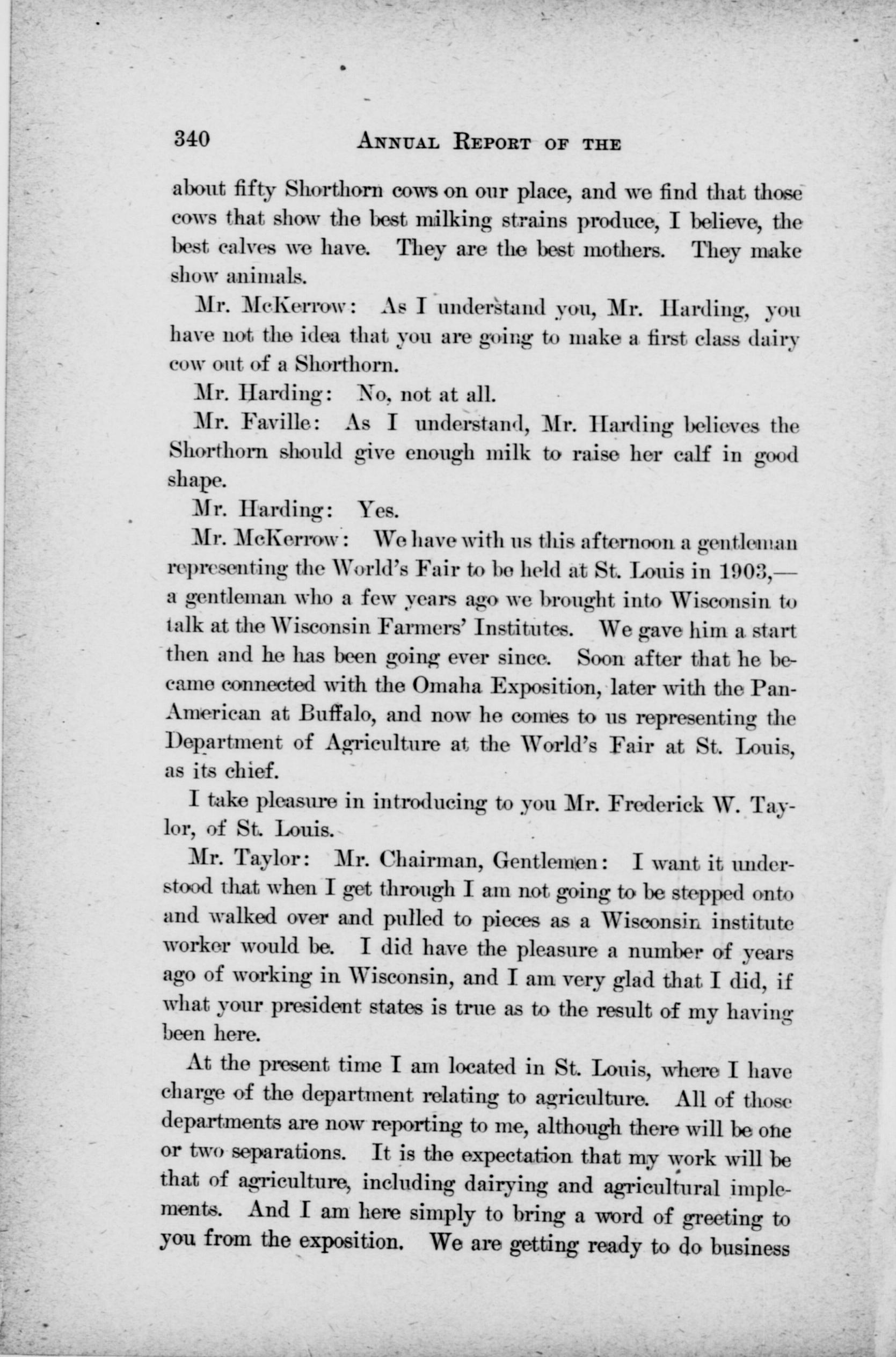 340 ANNUAL REPORT OF THE

about fifty Shorthorn cows on our place, and we find that those cows that show the best milking strains produce, I believe, the best calves we have. They are the best mothers. They make show animals.

Mr. McKerrow: As I understand you, Mr. Harding, you have not the idea that you are going to make a first class dairy cow out of a Shorthorn.

Mr. Harding: No, not at all.

Mr. Faville: As I understand, Mr. Harding believes the Shorthorn should give enough milk to raise her calf in good shape.

Mr. Harding: Yes.

Mr. McKerrow: We have with us this afternoon a gentleman representing the World's Fair to be held at St. Louis in 1903,— a gentleman who a few years ago we brought into Wisconsin to talk at the Wisconsin Farmers' Institutes. We gave him a start then and he has been going ever since. Soon after that he became connected with the Omaha Exposition, later with the Pan-American at Buffalo, and now he comes to us representing the Department of Agriculture at the World's Fair at St. Louis, as its chief.

I take pleasure in introducing to you Mr. Frederick W. Taylor, of St. Louis.

Mr. Taylor: Mr. Chairman, Gentlemen: I want it understood that when I get through I am not going to be stepped onto and walked over and pulled to pieces as a Wisconsin institute worker would be. I did have the pleasure a number of years ago of working in Wisconsin, and I am very glad that I did, if what your president states is true as to the result of my having been here.

At the present time I am located in St. Louis, where I have charge of the department relating to agriculture. All of those departments are now reporting to me, although there will be one or two separations. It is the expectation that my work will be that of agriculture, including dairying and agricultural implements. And I am here simply to bring a word of greeting to you from the exposition. We are getting ready to do business